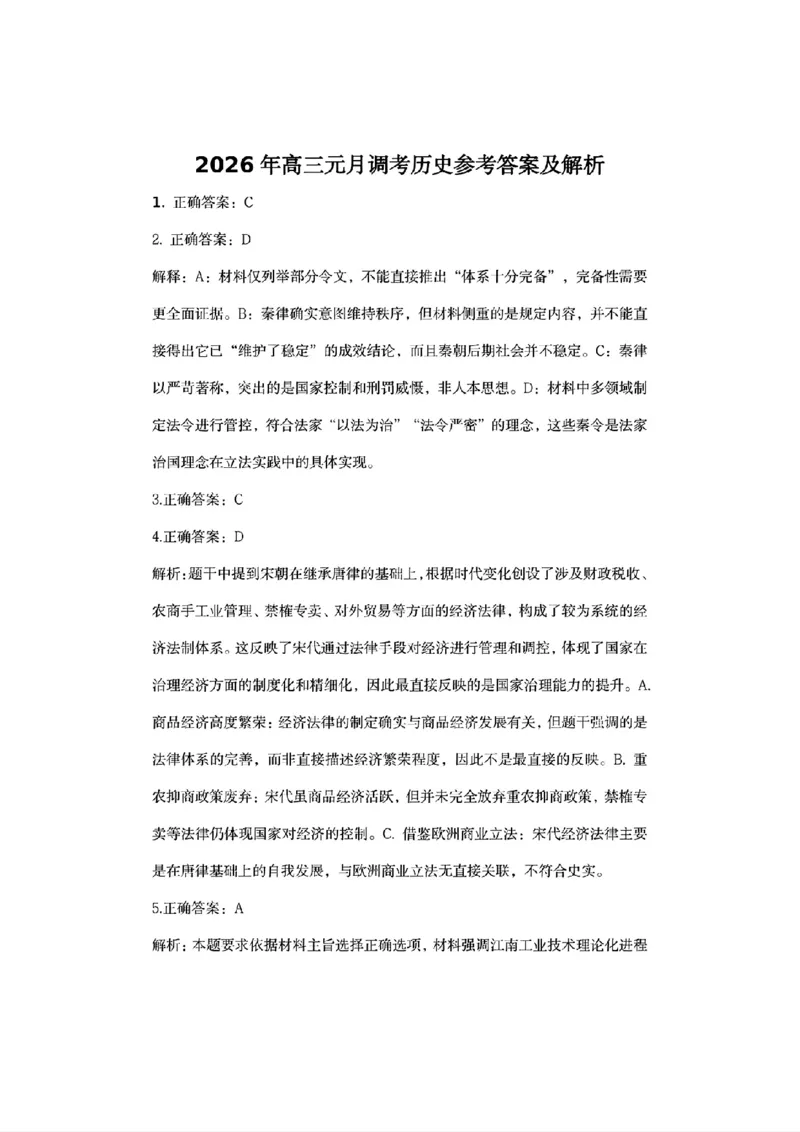 2026年高三元月调考历史参考答案及解析

1. 正确答案：C

2. 正确答案：D

解释：A：材料仅列举部分令文，不能直接推出“体系十分完备”，完备性需要更全面证据。B：秦律确实意图维持秩序，但材料侧重的是规定内容，并不能直接得出它已“维护了稳定”的成效结论，而且秦朝后期社会并不稳定。C：秦律以严苛著称，突出的是国家控制和刑罚威慑，非人本思想。D：材料中多领域制定法令进行管控，符合法家“以法为治”“法令严密”的理念，这些秦令是法家治国理念在立法实践中的具体实现。

3.正确答案：C

4.正确答案：D

解析：题干中提到宋朝在继承唐律的基础上，根据时代变化创设了涉及财政税收、农商手工业管理、禁榷专卖、对外贸易等方面的经济法律，构成了较为系统的经济法制体系。这反映了宋代通过法律手段对经济进行管理和调控，体现了国家在治理经济方面的制度化和精细化，因此最直接反映的是国家治理能力的提升。A. 商品经济高度繁荣：经济法律的制定确实与商品经济发展有关，但题干强调的是法律体系的完善，而非直接描述经济繁荣程度，因此不是最直接的反映。B. 重农抑商政策废弃：宋代虽商品经济活跃，但并未完全放弃重农抑商政策，禁榷专卖等法律仍体现国家对经济的控制。C. 借鉴欧洲商业立法：宋代经济法律主要是在唐律基础上的自我发展，与欧洲商业立法无直接关联，不符合史实。

5.正确答案：A

解析：本题要求依据材料主旨选择正确选项，材料强调江南工业技术理论化进程